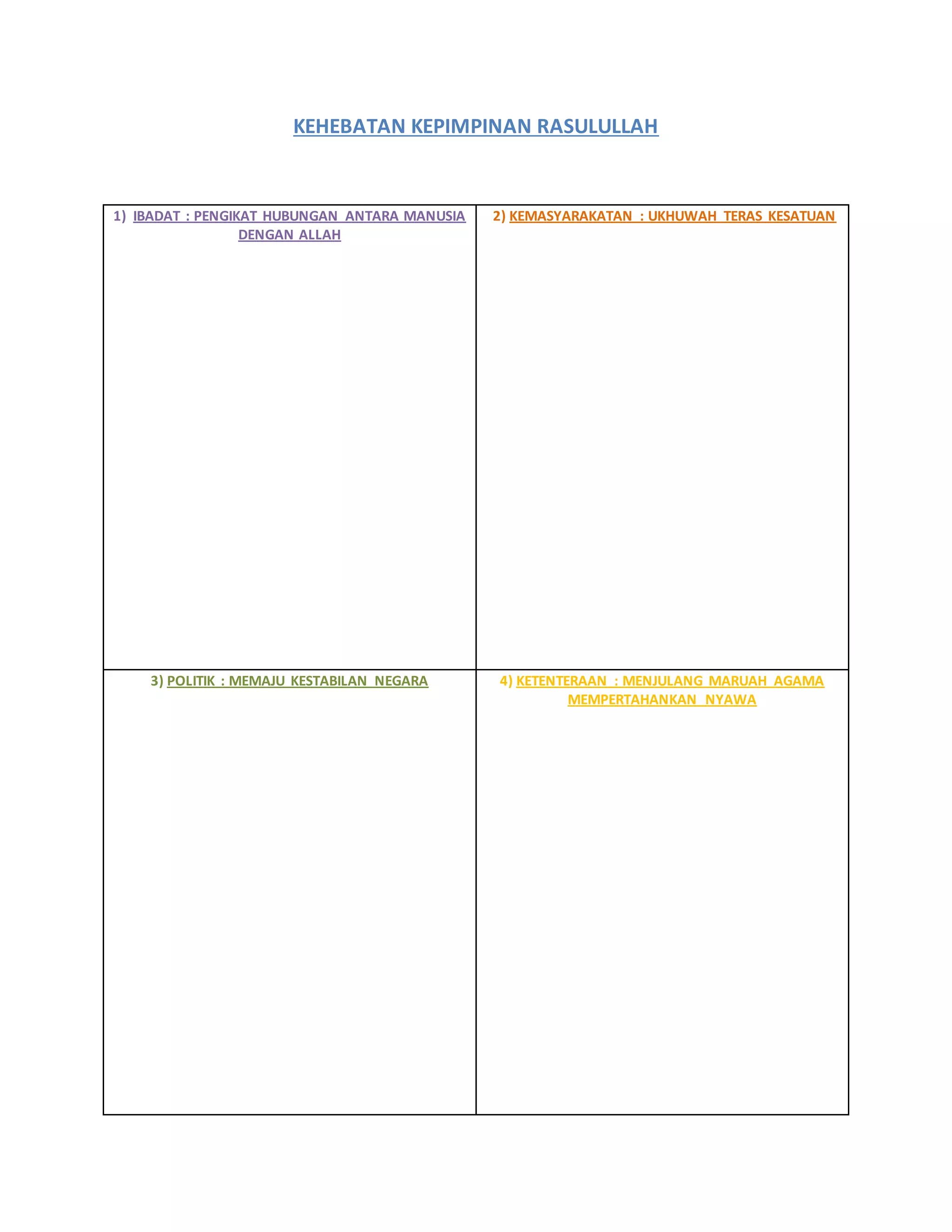 KEHEBATAN KEPIMPINAN RASULULLAH

| 1) IBADAT : PENGIKAT HUBUNGAN ANTARA MANUSIA DENGAN ALLAH | 2) KEMASYARAKATAN : UKHUWAH TERAS KESATUAN |
|---|---|
| 3) POLITIK : MEMAJU KESTABILAN NEGARA | 4) KETENTERAAN : MENJULANG MARUAH AGAMA MEMPERTAHANKAN NYAWA |